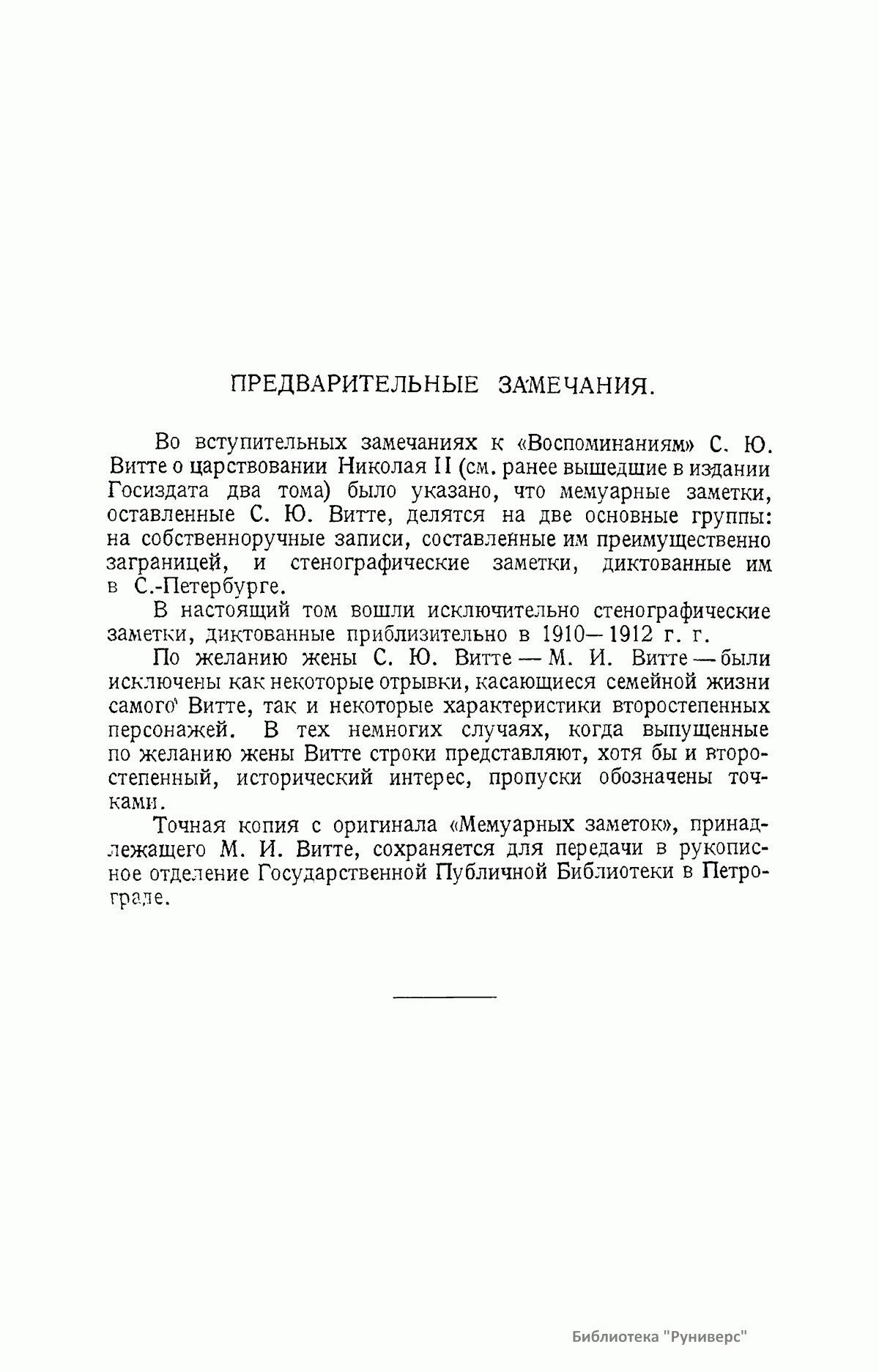 ПРЕДВАРИТЕЛЬНЫЕ ЗАМЕЧАНИЯ.

Во вступительных замечаниях к «Воспоминаниям» С. Ю. Витте о царствовании Николая II (см. ранее вышедшие в издании Госиздата два тома) было указано, что мемуарные заметки, оставленные С. Ю. Витте, делятся на две основные группы: на собственноручные записи, составленные им преимущественно заграницей, и стенографические заметки, диктованные им в С.-Петербурге.

В настоящий том вошли исключительно стенографические заметки, диктованные приблизительно в 1910—1912 г. г.

По желанию жены С. Ю. Витте — М. И. Витте — были исключены как некоторые отрывки, касающиеся семейной жизни самого Витте, так и некоторые характеристики второстепенных персонажей. В тех немногих случаях, когда выпущенные по желанию жены Витте строки представляют, хотя бы и второстепенный, исторический интерес, пропуски обозначены точками.

Точная копия с оригинала «Мемуарных заметок», принадлежащего М. И. Витте, сохраняется для передачи в рукописное отделение Государственной Публичной Библиотеки в Петрограде.

Библиотека "Руниверс"